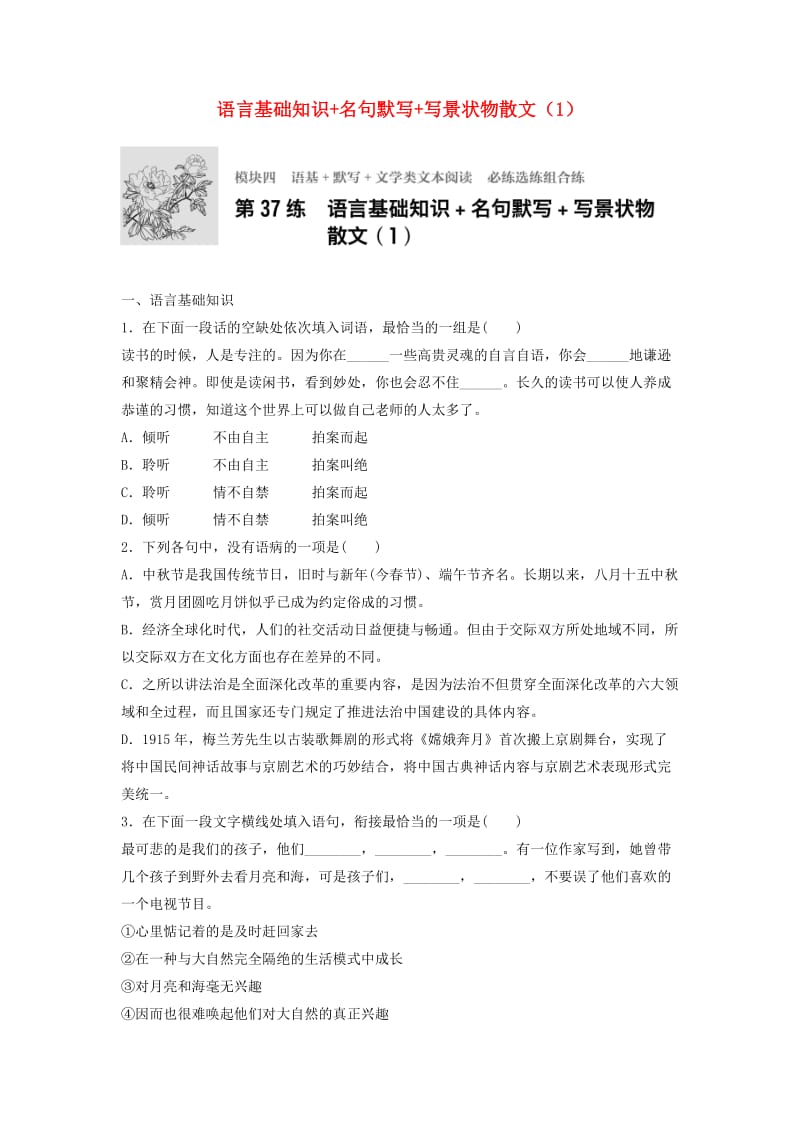 语言基础知识+名句默写+写景状物散文（1）

模块四　语基＋默写＋文学类文本阅读　必练选练组合练

第 37 练　语言基础知识＋名句默写＋写景状物散文（1）

一、语言基础知识

1．在下面一段话的空缺处依次填入词语，最恰当的一组是(　　)

读书的时候，人是专注的。因为你在______一些高贵灵魂的自言自语，你会______地谦逊和聚精会神。即使是读闲书，看到妙处，你也会忍不住______。长久的读书可以使人养成恭谨的习惯，知道这个世界上可以做自己老师的人太多了。

A．倾听　　不由自主　　拍案而起

B．聆听　　不由自主　　拍案叫绝

C．聆听　　情不自禁　　拍案而起

D．倾听　　情不自禁　　拍案叫绝

2．下列各句中，没有语病的一项是(　　)

A．中秋节是我国传统节日，旧时与新年(今春节)、端午节齐名。长期以来，八月十五中秋节，赏月团圆吃月饼似乎已成为约定俗成的习惯。

B．经济全球化时代，人们的社交活动日益便捷与畅通。但由于交际双方所处地域不同，所以交际双方在文化方面也存在差异的不同。

C．之所以讲法治是全面深化改革的重要内容，是因为法治不但贯穿全面深化改革的六大领域和全过程，而且国家还专门规定了推进法治中国建设的具体内容。

D．1915 年，梅兰芳先生以古装歌舞剧的形式将《嫦娥奔月》首次搬上京剧舞台，实现了将中国民间神话故事与京剧艺术的巧妙结合，将中国古典神话内容与京剧艺术表现形式完美统一。

3．在下面一段文字横线处填入语句，衔接最恰当的一项是(　　)

最可悲的是我们的孩子，他们________，________，________。有一位作家写到，她曾带几个孩子到野外去看月亮和海，可是孩子们，________，________，不要误了他们喜欢的一个电视节目。

①心里惦记着的是及时赶回家去

②在一种与大自然完全隔绝的生活模式中成长

③对月亮和海毫无兴趣

④因而也很难唤起他们对大自然的真正兴趣